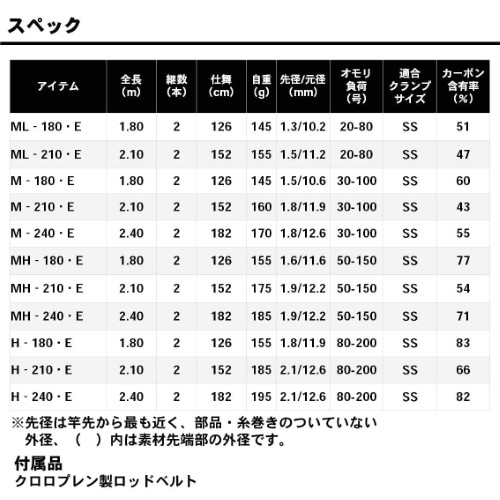 スペック

| アイテム | 全長（m） | 継数（本） | 仕舞（cm） | 自重（g） | 先径/元径（mm） | オモリ負荷（号） | 適合クランプサイズ | カーボン含有率（%） |
|---|---|---|---|---|---|---|---|---|
| ML - 180・E | 1.80 | 2 | 126 | 145 | 1.3/10.2 | 20-80 | SS | 51 |
| ML - 210・E | 2.10 | 2 | 152 | 155 | 1.5/11.2 | 20-80 | SS | 47 |
| M - 180・E | 1.80 | 2 | 126 | 145 | 1.5/10.6 | 30-100 | SS | 60 |
| M - 210・E | 2.10 | 2 | 152 | 160 | 1.8/11.9 | 30-100 | SS | 43 |
| M - 240・E | 2.40 | 2 | 182 | 170 | 1.8/12.6 | 30-100 | SS | 55 |
| MH - 180・E | 1.80 | 2 | 126 | 155 | 1.6/11.6 | 50-150 | SS | 77 |
| MH - 210・E | 2.10 | 2 | 152 | 175 | 1.9/12.2 | 50-150 | SS | 54 |
| MH - 240・E | 2.40 | 2 | 182 | 185 | 1.9/12.2 | 50-150 | SS | 71 |
| H - 180・E | 1.80 | 2 | 126 | 155 | 1.8/11.9 | 80-200 | SS | 83 |
| H - 210・E | 2.10 | 2 | 152 | 185 | 2.1/12.6 | 80-200 | SS | 66 |
| H - 240・E | 2.40 | 2 | 182 | 195 | 2.1/12.6 | 80-200 | SS | 82 |

※先径は竿先から最も近く、部品・糸巻きのついていない外径、（ ）内は素材先端部の外径です。

付属品
クロロプレン製ロッドベルト